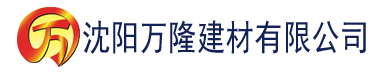 万

沈阳万隆建材有限公司